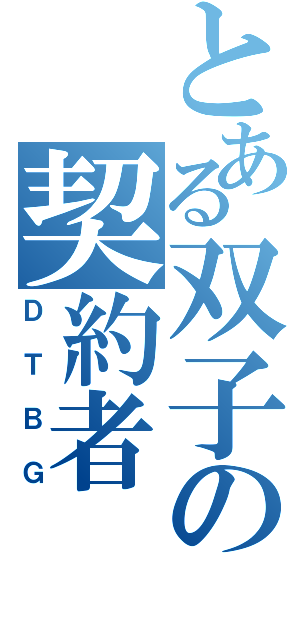 とある双子の契約者
DTBG